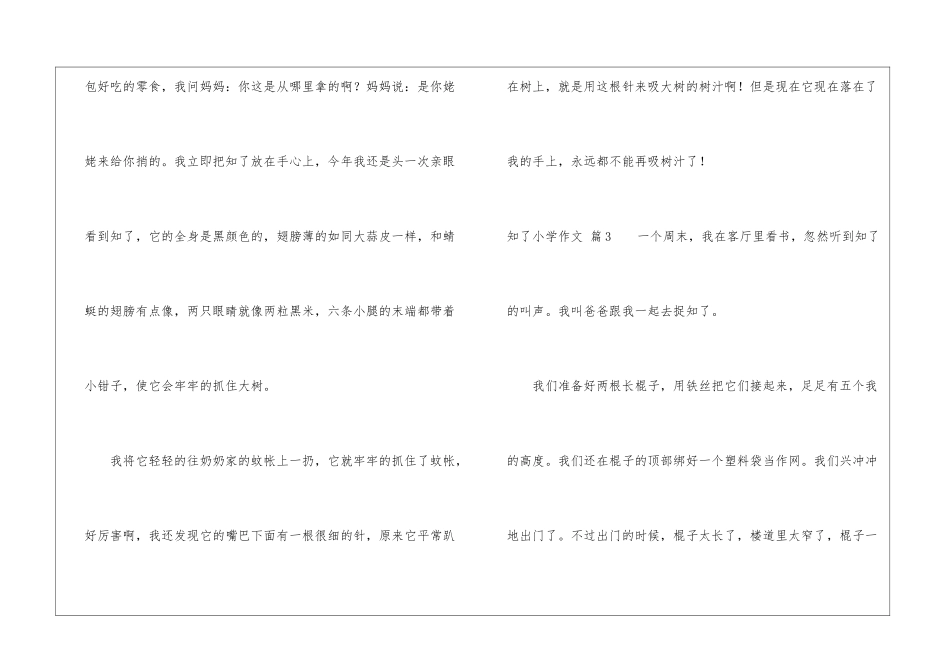 包好吃的零食，我问妈妈：你这是从哪里拿的啊？妈妈说：是你姥姥来给你捎的。我立即把知了放在手心上，今年我还是头一次亲眼看到知了，它的全身是黑颜色的，翅膀薄的如同大蒜皮一样，和蜻蜓的翅膀有点像，两只眼睛就像两粒黑米，六条小腿的末端都带着小钳子，使它会牢牢的抓住大树。

我将它轻轻的往奶奶家的蚊帐上一扔，它就牢牢的抓住了蚊帐，好厉害啊，我还发现它的嘴巴下面有一根很细的针，原来它平常趴在树上，就是用这根针来吸大树的树汁啊！但是现在它现在落在了我的手上，永远都不能再吸树汁了！

知了小学作文 篇3 一个周末，我在客厅里看书，忽然听到知了的叫声。我叫爸爸跟我一起去捉知了。

我们准备好两根长棍子，用铁丝把它们接起来，足足有五个我的高度。我们还在棍子的顶部绑好一个塑料袋当作网。我们兴冲冲地出门了。不过出门的时候，棍子太长了，楼道里太窄了，棍子一